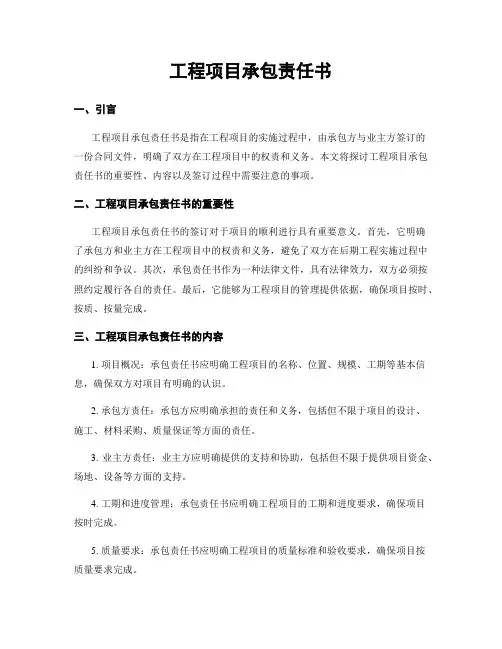 工程项目承包责任书

一、引言

工程项目承包责任书是指在工程项目的实施过程中，由承包方与业主方签订的一份合同文件，明确了双方在工程项目中的权责和义务。本文将探讨工程项目承包责任书的重要性、内容以及签订过程中需要注意的事项。

二、工程项目承包责任书的重要性

工程项目承包责任书的签订对于项目的顺利进行具有重要意义。首先，它明确了承包方和业主方在工程项目中的权责和义务，避免了双方在后期工程实施过程中的纠纷和争议。其次，承包责任书作为一种法律文件，具有法律效力，双方必须按照约定履行各自的责任。最后，它能够为工程项目的管理提供依据，确保项目按时、按质、按量完成。

三、工程项目承包责任书的内容

1. 项目概况：承包责任书应明确工程项目的名称、位置、规模、工期等基本信息，确保双方对项目有明确的认识。

2. 承包方责任：承包方应明确承担的责任和义务，包括但不限于项目的设计、施工、材料采购、质量保证等方面的责任。

3. 业主方责任：业主方应明确提供的支持和协助，包括但不限于提供项目资金、场地、设备等方面的支持。

4. 工期和进度管理：承包责任书应明确工程项目的工期和进度要求，确保项目按时完成。

5. 质量要求：承包责任书应明确工程项目的质量标准和验收要求，确保项目按质量要求完成。